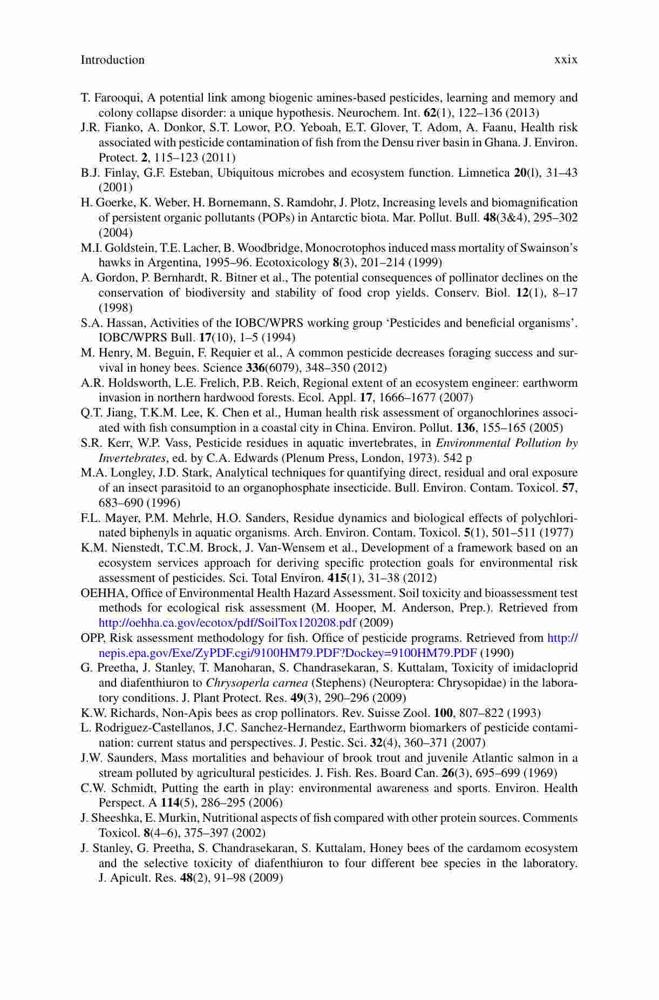 Introduction xxix

T. Farooqui, A potential link among biogenic amines-based pesticides, learning and memory and colony collapse disorder: a unique hypothesis. Neurochem. Int. 62(1), 122–136 (2013)

J.R. Fianko, A. Donkor, S.T. Lowor, P.O. Yeboah, E.T. Glover, T. Adom, A. Faanu, Health risk associated with pesticide contamination of fish from the Densu river basin in Ghana. J. Environ. Protect. 2, 115–123 (2011)

B.J. Finlay, G.F. Esteban, Ubiquitous microbes and ecosystem function. Limnetica 20(l), 31–43 (2001)

H. Goerke, K. Weber, H. Bornemann, S. Ramdohr, J. Plotz, Increasing levels and biomagnification of persistent organic pollutants (POPs) in Antarctic biota. Mar. Pollut. Bull. 48(3&4), 295–302 (2004)

M.I. Goldstein, T.E. Lacher, B. Woodbridge, Monocrotophos induced mass mortality of Swainson's hawks in Argentina, 1995–96. Ecotoxicology 8(3), 201–214 (1999)

A. Gordon, P. Bernhardt, R. Bitner et al., The potential consequences of pollinator declines on the conservation of biodiversity and stability of food crop yields. Conserv. Biol. 12(1), 8–17 (1998)

S.A. Hassan, Activities of the IOBC/WPRS working group 'Pesticides and beneficial organisms'. IOBC/WPRS Bull. 17(10), 1–5 (1994)

M. Henry, M. Beguin, F. Requier et al., A common pesticide decreases foraging success and survival in honey bees. Science 336(6079), 348–350 (2012)

A.R. Holdsworth, L.E. Frelich, P.B. Reich, Regional extent of an ecosystem engineer: earthworm invasion in northern hardwood forests. Ecol. Appl. 17, 1666–1677 (2007)

Q.T. Jiang, T.K.M. Lee, K. Chen et al., Human health risk assessment of organochlorines associated with fish consumption in a coastal city in China. Environ. Pollut. 136, 155–165 (2005)

S.R. Kerr, W.P. Vass, Pesticide residues in aquatic invertebrates, in Environmental Pollution by Invertebrates, ed. by C.A. Edwards (Plenum Press, London, 1973). 542 p

M.A. Longley, J.D. Stark, Analytical techniques for quantifying direct, residual and oral exposure of an insect parasitoid to an organophosphate insecticide. Bull. Environ. Contam. Toxicol. 57, 683–690 (1996)

F.L. Mayer, P.M. Mehrle, H.O. Sanders, Residue dynamics and biological effects of polychlorinated biphenyls in aquatic organisms. Arch. Environ. Contam. Toxicol. 5(1), 501–511 (1977)

K.M. Nienstedt, T.C.M. Brock, J. Van-Wensem et al., Development of a framework based on an ecosystem services approach for deriving specific protection goals for environmental risk assessment of pesticides. Sci. Total Environ. 415(1), 31–38 (2012)

OEHHA, Office of Environmental Health Hazard Assessment. Soil toxicity and bioassessment test methods for ecological risk assessment (M. Hooper, M. Anderson, Prep.). Retrieved from http://oehha.ca.gov/ecotox/pdf/SoilTox120208.pdf (2009)

OPP, Risk assessment methodology for fish. Office of pesticide programs. Retrieved from http://nepis.epa.gov/Exe/ZyPDF.cgi/9100HM79.PDF?Dockey=9100HM79.PDF (1990)

G. Preetha, J. Stanley, T. Manoharan, S. Chandrasekaran, S. Kuttalam, Toxicity of imidacloprid and diafenthiuron to Chrysoperla carnea (Stephens) (Neuroptera: Chrysopidae) in the laboratory conditions. J. Plant Protect. Res. 49(3), 290–296 (2009)

K.W. Richards, Non-Apis bees as crop pollinators. Rev. Suisse Zool. 100, 807–822 (1993)

L. Rodriguez-Castellanos, J.C. Sanchez-Hernandez, Earthworm biomarkers of pesticide contamination: current status and perspectives. J. Pestic. Sci. 32(4), 360–371 (2007)

J.W. Saunders, Mass mortalities and behaviour of brook trout and juvenile Atlantic salmon in a stream polluted by agricultural pesticides. J. Fish. Res. Board Can. 26(3), 695–699 (1969)

C.W. Schmidt, Putting the earth in play: environmental awareness and sports. Environ. Health Perspect. A 114(5), 286–295 (2006)

J. Sheeshka, E. Murkin, Nutritional aspects of fish compared with other protein sources. Comments Toxicol. 8(4–6), 375–397 (2002)

J. Stanley, G. Preetha, S. Chandrasekaran, S. Kuttalam, Honey bees of the cardamom ecosystem and the selective toxicity of diafenthiuron to four different bee species in the laboratory. J. Apicult. Res. 48(2), 91–98 (2009)